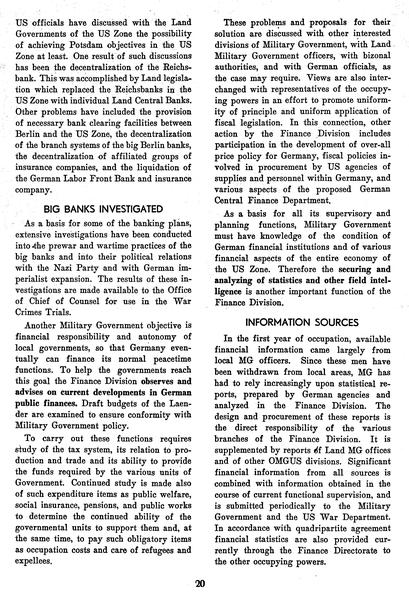 US officials have discussed with the Land Governments of the US Zone the possibility of achieving Potsdam objectives in the US Zone at least. One result of such discussions has been the decentralization of the Reichsbank. This was accomplished by Land legislation which replaced the Reichsbanks in the US Zone with individual Land Central Banks. Other problems have included the provision of necessary bank clearing facilities between Berlin and the US Zone, the decentralization of the branch systems of the big Berlin banks, the decentralization of affiliated groups of insurance companies, and the liquidation of the German Labor Front Bank and insurance company.

BIG BANKS INVESTIGATED

As a basis for some of the banking plans, extensive investigations have been conducted into the prewar and wartime practices of the big banks and into their political relations with the Nazi Party and with German imperialist expansion. The results of these investigations are made available to the Office of Chief of Counsel for use in the War Crimes Trials.

Another Military Government objective is financial responsibility and autonomy of local governments, so that Germany eventually can finance its normal peacetime functions. To help the governments reach this goal the Finance Division observes and advises on current developments in German public finances. Draft budgets of the Laender are examined to ensure conformity with Military Government policy.

To carry out these functions requires study of the tax system, its relation to production and trade and its ability to provide the funds required by the various units of Government. Continued study is made also of such expenditure items as public welfare, social insurance, pensions, and public works to determine the continued ability of the governmental units to support them and, at the same time, to pay such obligatory items as occupation costs and care of refugees and expellees.

These problems and proposals for their solution are discussed with other interested divisions of Military Government, with Land Military Government officers, with bizonal authorities, and with German officials, as the case may require. Views are also interchanged with representatives of the occupying powers in an effort to promote uniformity of principle and uniform application of fiscal legislation. In this connection, other action by the Finance Division includes participation in the development of over-all price policy for Germany, fiscal policies involved in procurement by US agencies of supplies and personnel within Germany, and various aspects of the proposed German Central Finance Department.

As a basis for all its supervisory and planning functions, Military Government must have knowledge of the condition of German financial institutions and of various financial aspects of the entire economy of the US Zone. Therefore the securing and analyzing of statistics and other field intelligence is another important function of the Finance Division.

INFORMATION SOURCES

In the first year of occupation, available financial information came largely from local MG officers. Since these men have been withdrawn from local areas, MG has had to rely increasingly upon statistical reports, prepared by German agencies and analyzed in the Finance Division. The design and procurement of these reports is the direct responsibility of the various branches of the Finance Division. It is supplemented by reports of Land MG offices and of other OMGUS divisions. Significant financial information from all sources is combined with information obtained in the course of current functional supervision, and is submitted periodically to the Military Government and the US War Department. In accordance with quadripartite agreement financial statistics are also provided currently through the Finance Directorate to the other occupying powers.

20